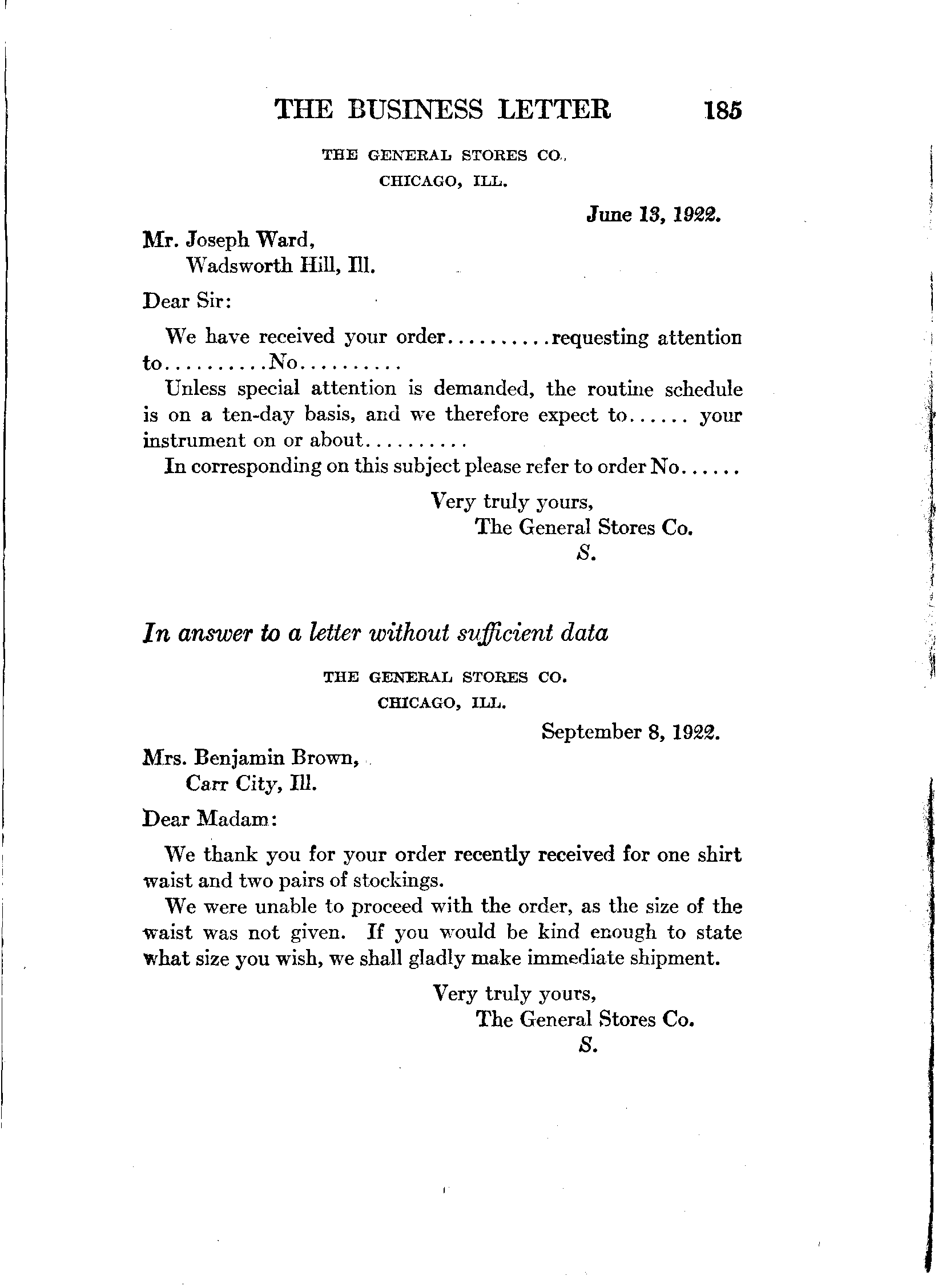 THE BUSINESS LETTER 185

THE GENERAL STORES CO.
CHICAGO, ILL.

June 13, 1922.

Mr. Joseph Ward,
Wadsworth Hill, Ill.

Dear Sir:

We have received your order..........requesting attention to..........No..........

Unless special attention is demanded, the routine schedule is on a ten-day basis, and we therefore expect to...... your instrument on or about..........

In corresponding on this subject please refer to order No......

Very truly yours,
The General Stores Co.
S.

In answer to a letter without sufficient data

THE GENERAL STORES CO.
CHICAGO, ILL.

September 8, 1922.

Mrs. Benjamin Brown,
Carr City, Ill.

Dear Madam:

We thank you for your order recently received for one shirt waist and two pairs of stockings.

We were unable to proceed with the order, as the size of the waist was not given. If you would be kind enough to state what size you wish, we shall gladly make immediate shipment.

Very truly yours,
The General Stores Co.
S.